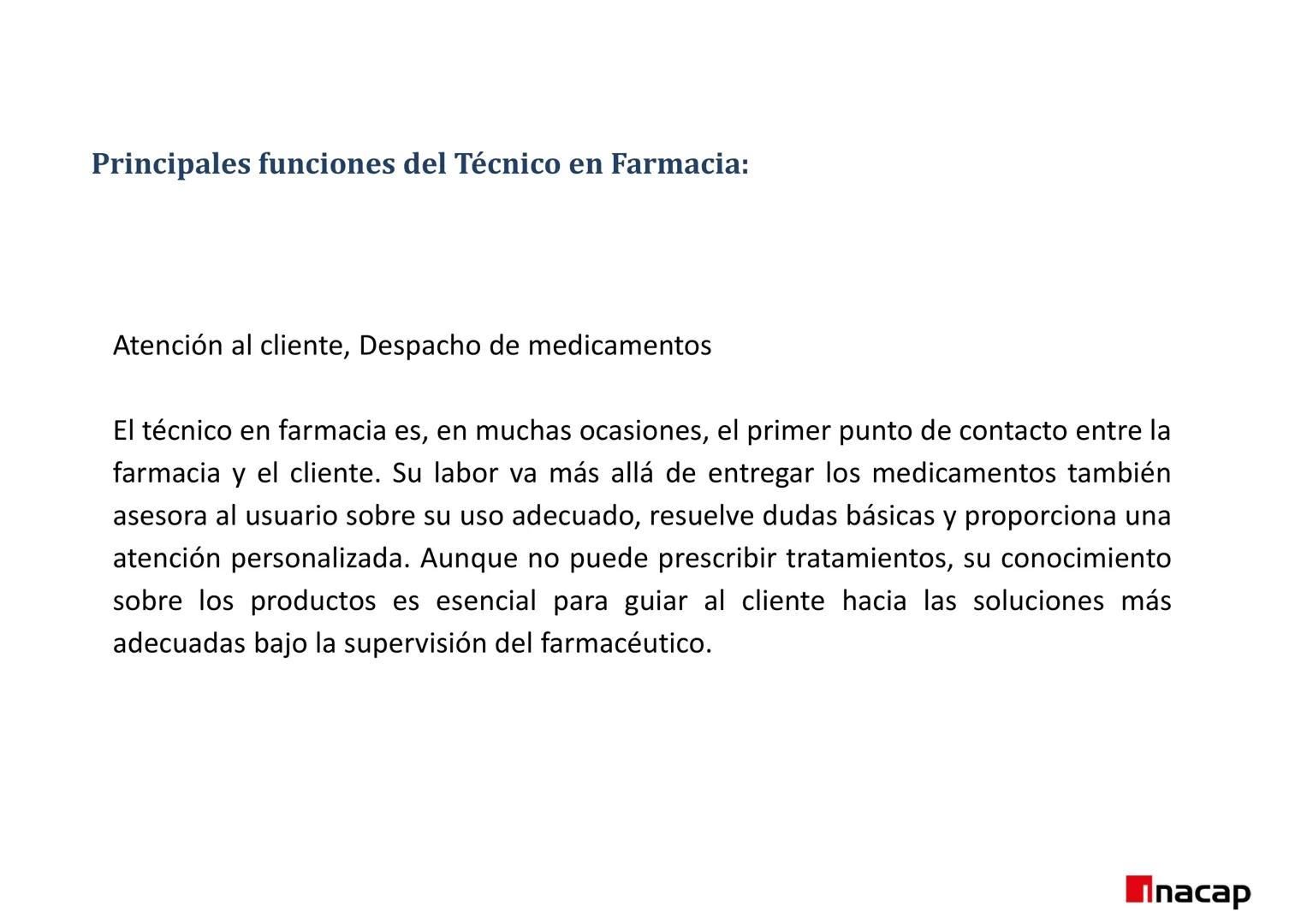 Principales funciones del Técnico en Farmacia:

Atención al cliente, Despacho de medicamentos

El técnico en farmacia es, en muchas ocasiones, el primer punto de contacto entre la farmacia y el cliente. Su labor va más allá de entregar los medicamentos también asesora al usuario sobre su uso adecuado, resuelve dudas básicas y proporciona una atención personalizada. Aunque no puede prescribir tratamientos, su conocimiento sobre los productos es esencial para guiar al cliente hacia las soluciones más adecuadas bajo la supervisión del farmacéutico.

inacap